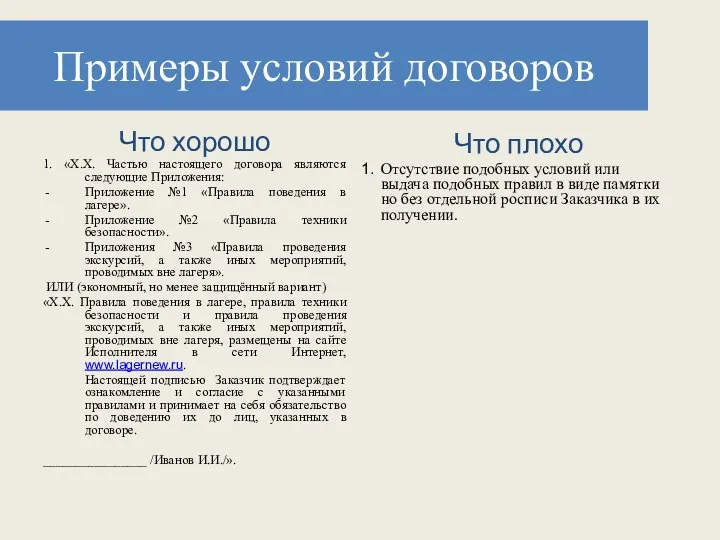 Примеры условий договоров

Что хорошо

1. «Х.Х. Частью настоящего договора являются следующие Приложения:
- Приложение №1 «Правила поведения в лагере».
- Приложение №2 «Правила техники безопасности».
- Приложения №3 «Правила проведения экскурсий, а также иных мероприятий, проводимых вне лагеря».

ИЛИ (экономный, но менее защищённый вариант)

«Х.Х. Правила поведения в лагере, правила техники безопасности и правила проведения экскурсий, а также иных мероприятий, проводимых вне лагеря, размещены на сайте Исполнителя в сети Интернет, www.lagernew.ru.

Настоящей подписью Заказчик подтверждает ознакомление и согласие с указанными правилами и принимает на себя обязательство по доведению их до лиц, указанных в договоре.

_______________ /Иванов И.И./».

Что плохо

1. Отсутствие подобных условий или выдача подобных правил в виде памятки но без отдельной росписи Заказчика в их получении.